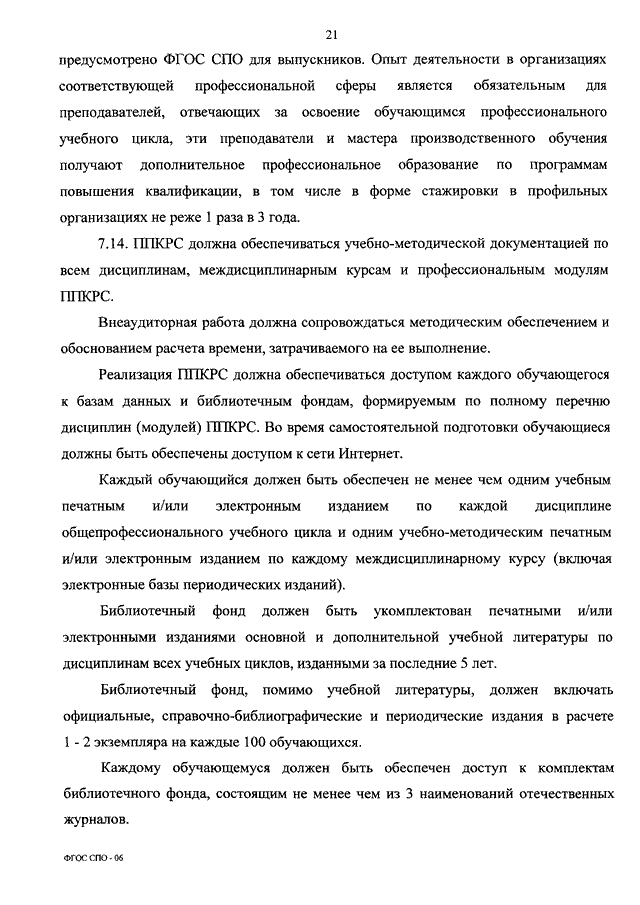 21

предусмотрено ФГОС СПО для выпускников. Опыт деятельности в организациях соответствующей профессиональной сферы является обязательным для преподавателей, отвечающих за освоение обучающимся профессионального учебного цикла, эти преподаватели и мастера производственного обучения получают дополнительное профессиональное образование по программам повышения квалификации, в том числе в форме стажировки в профильных организациях не реже 1 раза в 3 года.

7.14. ППКРС должна обеспечиваться учебно-методической документацией по всем дисциплинам, междисциплинарным курсам и профессиональным модулям ППКРС.

Внеаудиторная работа должна сопровождаться методическим обеспечением и обоснованием расчета времени, затрачиваемого на ее выполнение.

Реализация ППКРС должна обеспечиваться доступом каждого обучающегося к базам данных и библиотечным фондам, формируемым по полному перечню дисциплин (модулей) ППКРС. Во время самостоятельной подготовки обучающиеся должны быть обеспечены доступом к сети Интернет.

Каждый обучающийся должен быть обеспечен не менее чем одним учебным печатным и/или электронным изданием по каждой дисциплине общепрофессионального учебного цикла и одним учебно-методическим печатным и/или электронным изданием по каждому междисциплинарному курсу (включая электронные базы периодических изданий).

Библиотечный фонд должен быть укомплектован печатными и/или электронными изданиями основной и дополнительной учебной литературы по дисциплинам всех учебных циклов, изданными за последние 5 лет.

Библиотечный фонд, помимо учебной литературы, должен включать официальные, справочно-библиографические и периодические издания в расчете 1 - 2 экземпляра на каждые 100 обучающихся.

Каждому обучающемуся должен быть обеспечен доступ к комплектам библиотечного фонда, состоящим не менее чем из 3 наименований отечественных журналов.

ФГОС СПО - 06